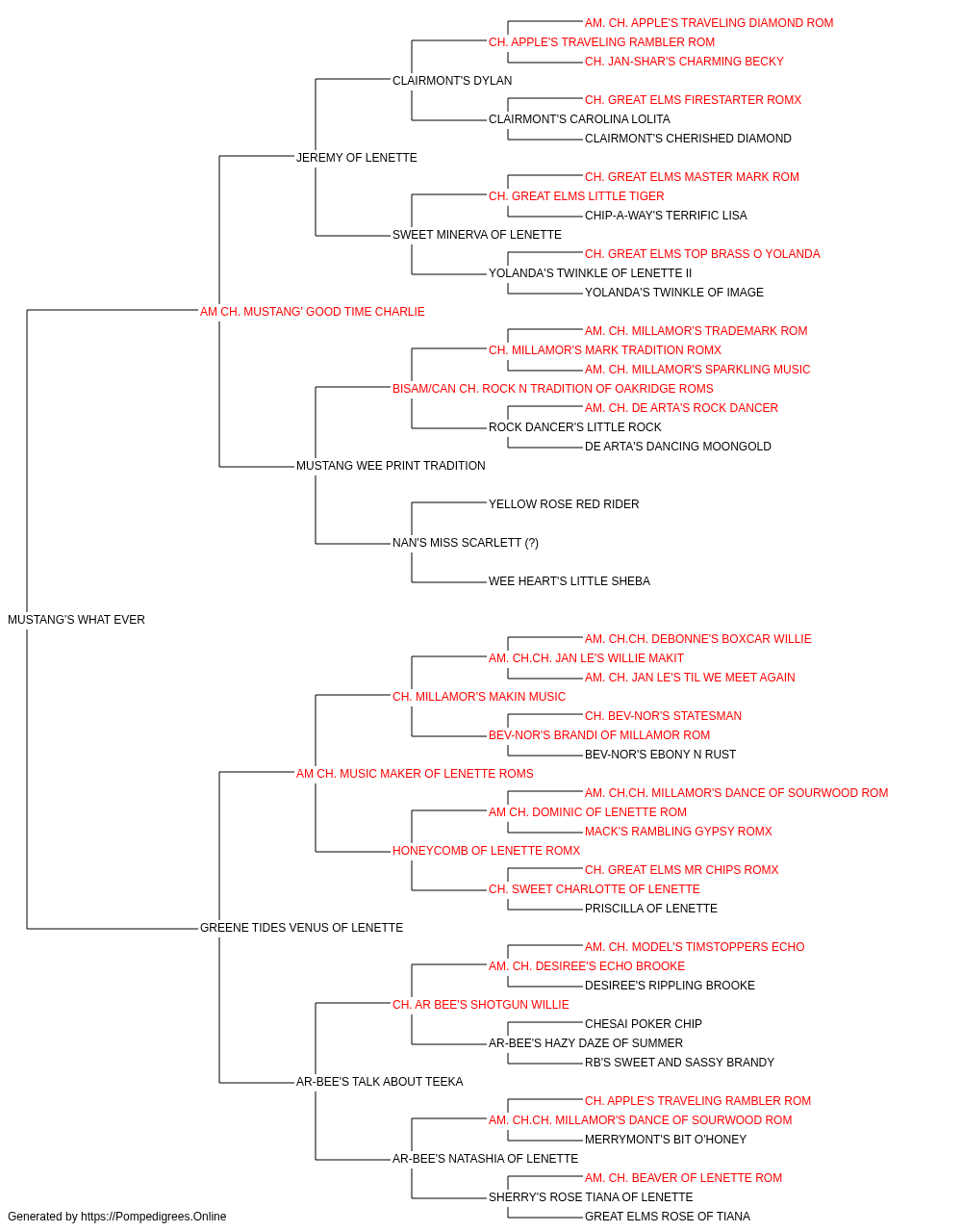 AM. CH. APPLE'S TRAVELING DIAMOND ROM
CH. APPLE'S TRAVELING RAMBLER ROM
CH. JAN-SHAR'S CHARMING BECKY
CLAIRMONT'S DYLAN
CH. GREAT ELMS FIRESTARTER ROMX
CLAIRMONT'S CAROLINA LOLITA
CLAIRMONT'S CHERISHED DIAMOND
JEREMY OF LENETTE
CH. GREAT ELMS MASTER MARK ROM
CH. GREAT ELMS LITTLE TIGER
CHIP-A-WAY'S TERRIFIC LISA
SWEET MINERVA OF LENETTE
CH. GREAT ELMS TOP BRASS O YOLANDA
YOLANDA'S TWINKLE OF LENETTE II
YOLANDA'S TWINKLE OF IMAGE
AM CH. MUSTANG' GOOD TIME CHARLIE
AM. CH. MILLAMOR'S TRADEMARK ROM
CH. MILLAMOR'S MARK TRADITION ROMX
AM. CH. MILLAMOR'S SPARKLING MUSIC
BISAM/CAN CH. ROCK N TRADITION OF OAKRIDGE ROMS
AM. CH. DE ARTA'S ROCK DANCER
ROCK DANCER'S LITTLE ROCK
DE ARTA'S DANCING MOONGOLD
MUSTANG WEE PRINT TRADITION
YELLOW ROSE RED RIDER
NAN'S MISS SCARLETT (?)
WEE HEART'S LITTLE SHEBA
MUSTANG'S WHAT EVER
AM. CH.CH. DEBONNE'S BOXCAR WILLIE
AM. CH.CH. JAN LE'S WILLIE MAKIT
AM. CH. JAN LE'S TIL WE MEET AGAIN
CH. MILLAMOR'S MAKIN MUSIC
CH. BEV-NOR'S STATESMAN
BEV-NOR'S BRANDI OF MILLAMOR ROM
BEV-NOR'S EBONY N RUST
AM CH. MUSIC MAKER OF LENETTE ROMS
AM. CH.CH. MILLAMOR'S DANCE OF SOURWOOD ROM
AM CH. DOMINIC OF LENETTE ROM
MACK'S RAMBLING GYPSY ROMX
HONEYCOMB OF LENETTE ROMX
CH. GREAT ELMS MR CHIPS ROMX
CH. SWEET CHARLOTTE OF LENETTE
PRISCILLA OF LENETTE
GREENE TIDES VENUS OF LENETTE
AM. CH. MODEL'S TIMSTOPPERS ECHO
AM. CH. DESIREE'S ECHO BROOKE
DESIREE'S RIPPLING BROOKE
CH. AR BEE'S SHOTGUN WILLIE
CHESAI POKER CHIP
AR-BEE'S HAZY DAZE OF SUMMER
RB'S SWEET AND SASSY BRANDY
AR-BEE'S TALK ABOUT TEEKA
CH. APPLE'S TRAVELING RAMBLER ROM
AM. CH.CH. MILLAMOR'S DANCE OF SOURWOOD ROM
MERRYMONT'S BIT O'HONEY
AR-BEE'S NATASHIA OF LENETTE
AM. CH. BEAVER OF LENETTE ROM
SHERRY'S ROSE TIANA OF LENETTE
GREAT ELMS ROSE OF TIANA
Generated by https://Pompedigrees.Online